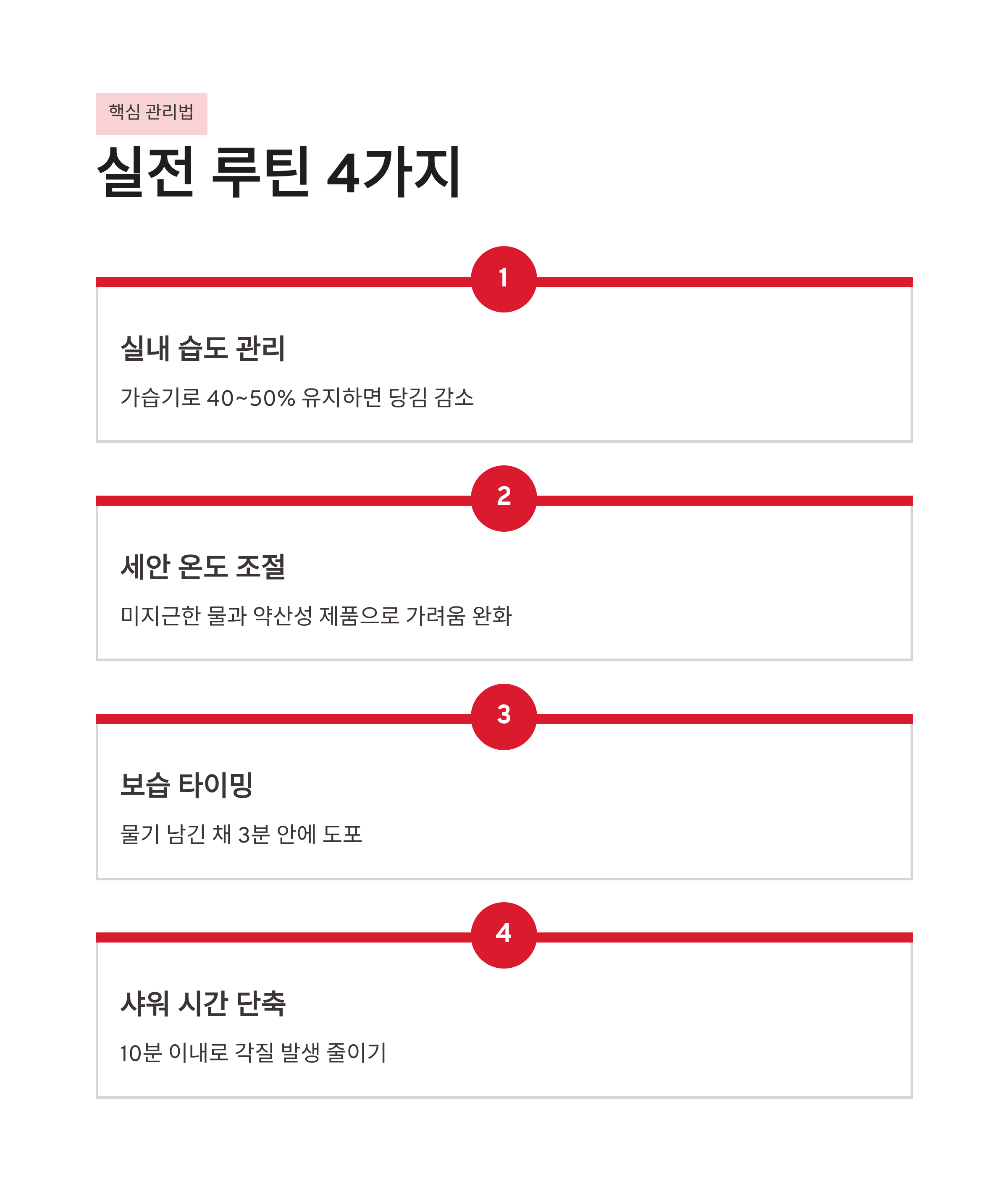 핵심 관리법

실전 루틴 4가지

1

실내 습도 관리

가습기로 40~50% 유지하면 당김 감소

2

세안 온도 조절

미지근한 물과 약산성 제품으로 가려움 완화

3

보습 타이밍

물기 남긴 채 3분 안에 도포

4

샤워 시간 단축

10분 이내로 각질 발생 줄이기